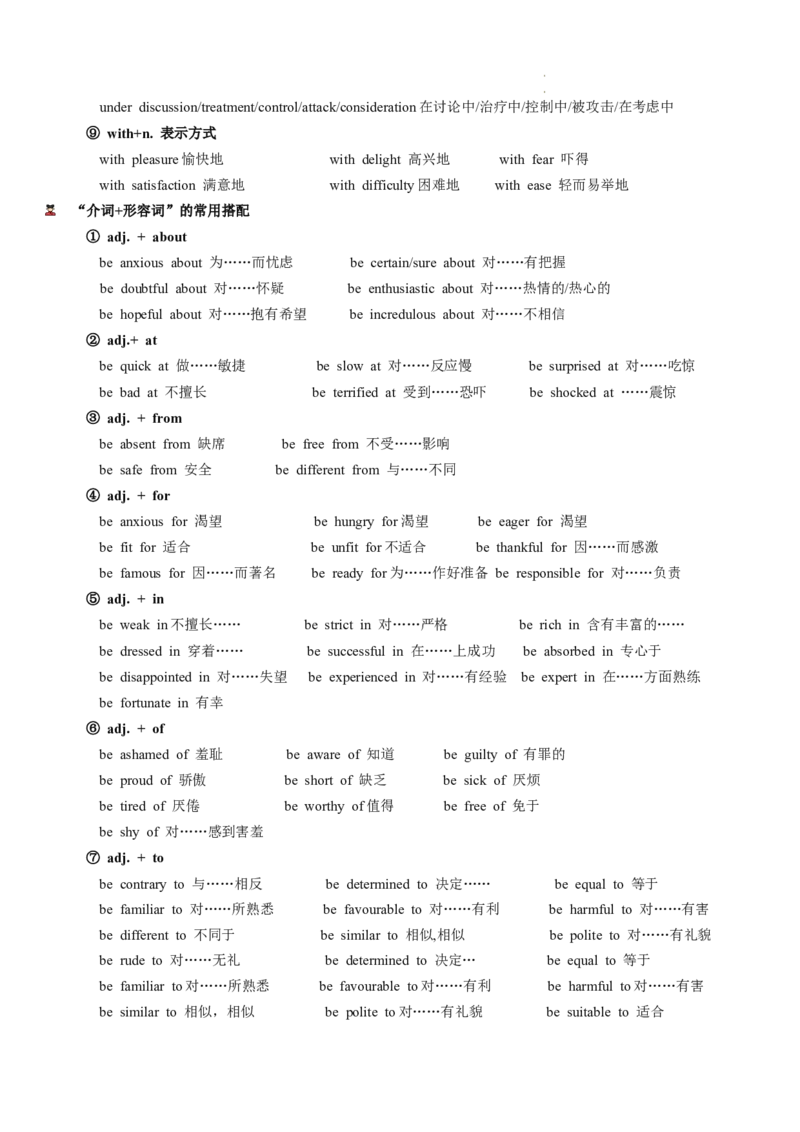 under discussion/treatment/control/attack/consideration 在讨论中/治疗中/控制中/被攻击/在考虑中

⑨ with+n. 表示方式

with pleasure 愉快地 with delight 高兴地 with fear 吓得

with satisfaction 满意地 with difficulty 困难地 with ease 轻而易举地

“介词+形容词”的常用搭配

① adj. + about

be anxious about 为……而忧虑 be certain/sure about 对……有把握

be doubtful about 对……怀疑 be enthusiastic about 对……热情的/热心的

be hopeful about 对……抱有希望 be incredulous about 对……不相信

② adj.+ at

be quick at 做……敏捷 be slow at 对……反应慢 be surprised at 对……吃惊

be bad at 不擅长 be terrified at 受到……恐吓 be shocked at ……震惊

③ adj. + from

be absent from 缺席 be free from 不受……影响

be safe from 安全 be different from 与……不同

④ adj. + for

be anxious for 渴望 be hungry for 渴望 be eager for 渴望

be fit for 适合 be unfit for 不适合 be thankful for 因……而感激

be famous for 因……而著名 be ready for 为……作好准备 be responsible for 对……负责

⑤ adj. + in

be weak in 不擅长…… be strict in 对……严格 be rich in 含有丰富的……

be dressed in 穿着…… be successful in 在……上成功 be absorbed in 专心于

be disappointed in 对……失望 be experienced in 对……有经验 be expert in 在……方面熟练

be fortunate in 有幸

⑥ adj. + of

be ashamed of 羞耻 be aware of 知道 be guilty of 有罪的

be proud of 骄傲 be short of 缺乏 be sick of 厌烦

be tired of 厌倦 be worthy of 值得 be free of 免于

be shy of 对……感到害羞

⑦ adj. + to

be contrary to 与……相反 be determined to 决定…… be equal to 等于

be familiar to 对……所熟悉 be favourable to 对……有利 be harmful to 对……有害

be different to 不同于 be similar to 相似,相似 be polite to 对……有礼貌

be rude to 对……无礼 be determined to 决定… be equal to 等于

be familiar to 对……所熟悉 be favourable to 对……有利 be harmful to 对……有害

be similar to 相似，相似 be polite to 对……有礼貌 be suitable to 适合